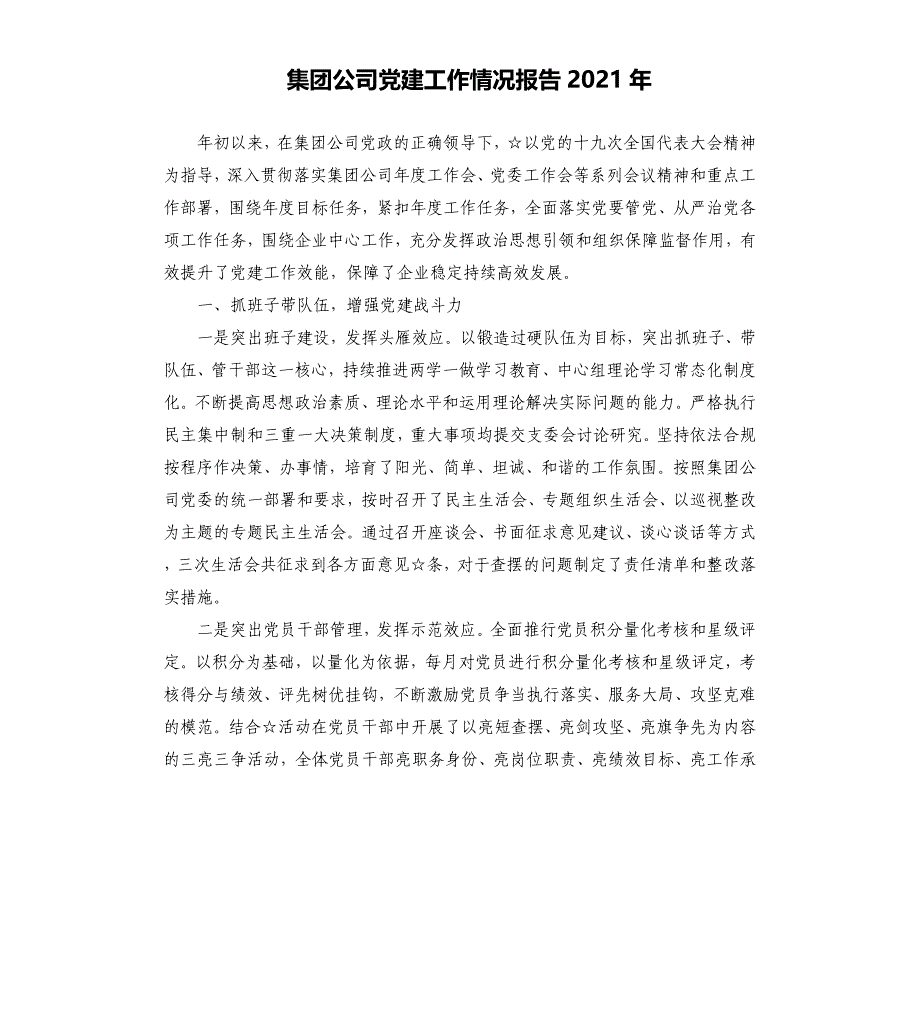 集团公司党建工作情况报告 2021 年

年初以来，在集团公司党政的正确领导下，☆以党的十九次全国代表大会精神为指导，深入贯彻落实集团公司年度工作会、党委工作会等系列会议精神和重点工作部署，围绕年度目标任务，紧扣年度工作任务，全面落实党要管党、从严治党各项工作任务，围绕企业中心工作，充分发挥政治思想引领和组织保障监督作用，有效提升了党建工作效能，保障了企业稳定持续高效发展。

一、抓班子带队伍，增强党建战斗力

一是突出班子建设，发挥头雁效应。以锻造过硬队伍为目标，突出抓班子、带队伍、管干部这一核心，持续推进两学一做学习教育、中心组理论学习常态化制度化。不断提高思想政治素质、理论水平和运用理论解决实际问题的能力。严格执行民主集中制和三重一大决策制度，重大事项均提交支委会讨论研究。坚持依法合规按程序作决策、办事情，培育了阳光、简单、坦诚、和谐的工作氛围。按照集团公司党委的统一部署和要求，按时召开了民主生活会、专题组织生活会、以巡视整改为主题的专题民主生活会。通过召开座谈会、书面征求意见建议、谈心谈话等方式，三次生活会共征求到各方面意见☆条，对于查摆的问题制定了责任清单和整改落实措施。

二是突出党员干部管理，发挥示范效应。全面推行党员积分量化考核和星级评定。以积分为基础，以量化为依据，每月对党员进行积分量化考核和星级评定，考核得分与绩效、评先树优挂钩，不断激励党员争当执行落实、服务大局、攻坚克难的模范。结合☆活动在党员干部中开展了以亮短查摆、亮剑攻坚、亮旗争先为内容的三亮三争活动，全体党员干部亮职务身份、亮岗位职责、亮绩效目标、亮工作承